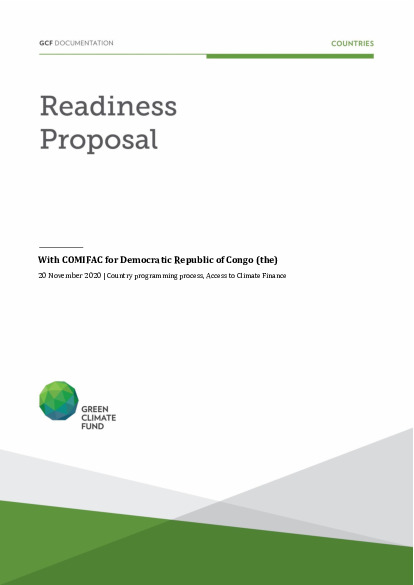 GCF DOCUMENTATION

COUNTRIES

Readiness Proposal

With COMIFAC for Democratic Republic of Congo (the)

20 November 2020 | Country programming process, Access to Climate Finance

GREEN CLIMATE FUND